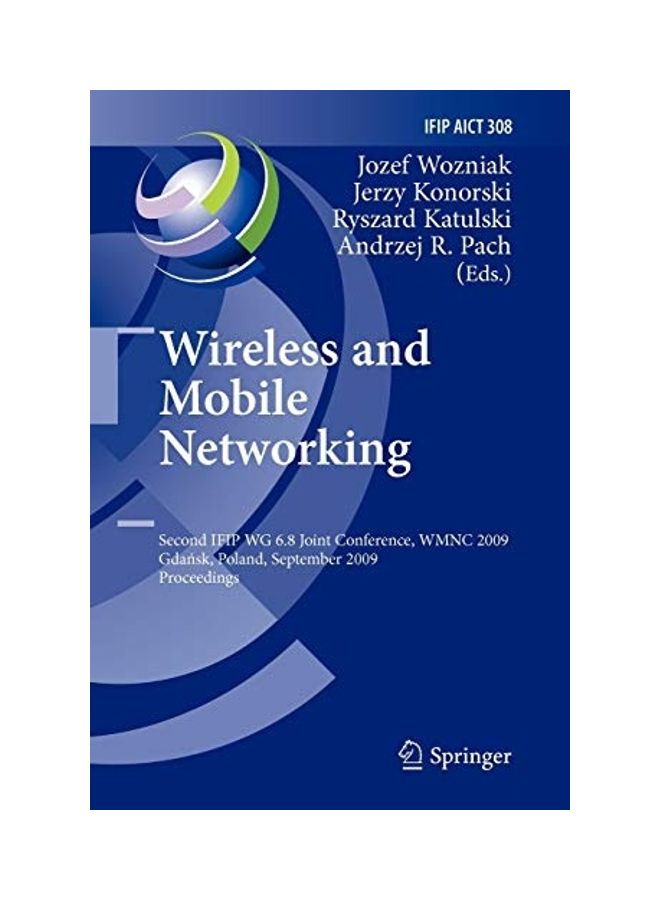 IFIP AICT 308

Jozef Wozniak
Jerzy Konorski
Ryszard Katulski
Andrzej R. Pach
(Eds.)

Wireless and Mobile Networking

Second IFIP WG 6.8 Joint Conference, WMNC 2009
Gdańsk, Poland, September 2009
Proceedings

Springer